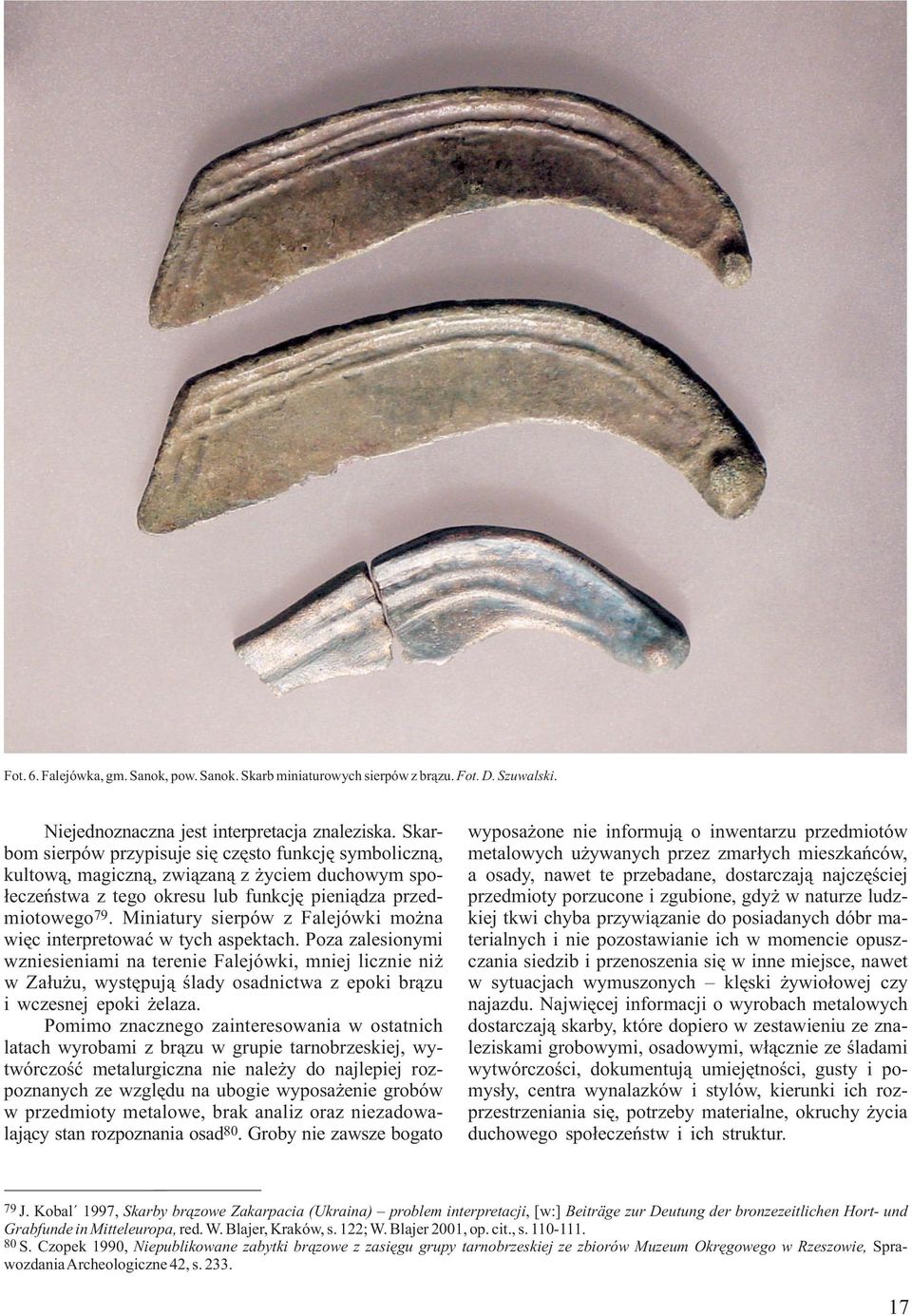 Fot. 6. Falejówka, gm. Sanok, pow. Sanok. Skarb miniaturowych sierpów z brązu. Fot. D. Szuwalski.

Niejednoznaczna jest interpretacja znaleziska. Skarbom sierpów przypisuje się często funkcję symboliczną, kultową, magiczną, związaną z życiem duchowym społeczeństwa z tego okresu lub funkcję pieniądza przedmiotowego$^{79}$. Miniatury sierpów z Falejówki można więc interpretować w tych aspektach. Poza zalesionymi wzniesieniami na terenie Falejówki, mniej licznie niż w Załużu, występują ślady osadnictwa z epoki brązu i wczesnej epoki żelaza.

Pomimo znacznego zainteresowania w ostatnich latach wyrobami z brązu w grupie tarnobrzeskiej, wytwórczość metalurgiczna nie należy do najlepiej rozpoznanych ze względu na ubogie wyposażenie grobów w przedmioty metalowe, brak analiz oraz niezadowalający stan rozpoznania osad$^{80}$. Groby nie zawsze bogato wyposażone nie informują o inwentarzu przedmiotów metalowych używanych przez zmarłych mieszkańców, a osady, nawet te przebadane, dostarczają najczęściej przedmioty porzucone i zgubione, gdyż w naturze ludzkiej tkwi chyba przywiązanie do posiadanych dóbr materialnych i nie pozostawianie ich w momencie opuszczania siedzib i przenoszenia się w inne miejsce, nawet w sytuacjach wymuszonych – klęski żywiołowej czy najazdu. Najwięcej informacji o wyrobach metalowych dostarczają skarby, które dopiero w zestawieniu ze znaleziskami grobowymi, osadowymi, włącznie ze śladami wytwórczości, dokumentują umiejętności, gusty i pomysły, centra wynalazków i stylów, kierunki ich rozprzestrzeniania się, potrzeby materialne, okruchy życia duchowego społeczeństw i ich struktur.

$^{79}$ J. Kobal´ 1997, Skarby brązowe Zakarpacia (Ukraina) – problem interpretacji, [w:] Beiträge zur Deutung der bronzezeitlichen Hort- und Grabfunde in Mitteleuropa, red. W. Blajer, Kraków, s. 122; W. Blajer 2001, op. cit., s. 110-111.
$^{80}$ S. Czopek 1990, Niepublikowane zabytki brązowe z zasięgu grupy tarnobrzeskiej ze zbiorów Muzeum Okręgowego w Rzeszowie, Sprawozdania Archeologiczne 42, s. 233.

17